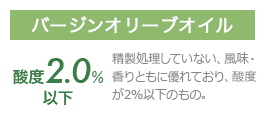 バージンオリーブオイル

酸度2.0%以下

精製処理していない、風味・香りともに優れており、酸度が2%以下のもの。